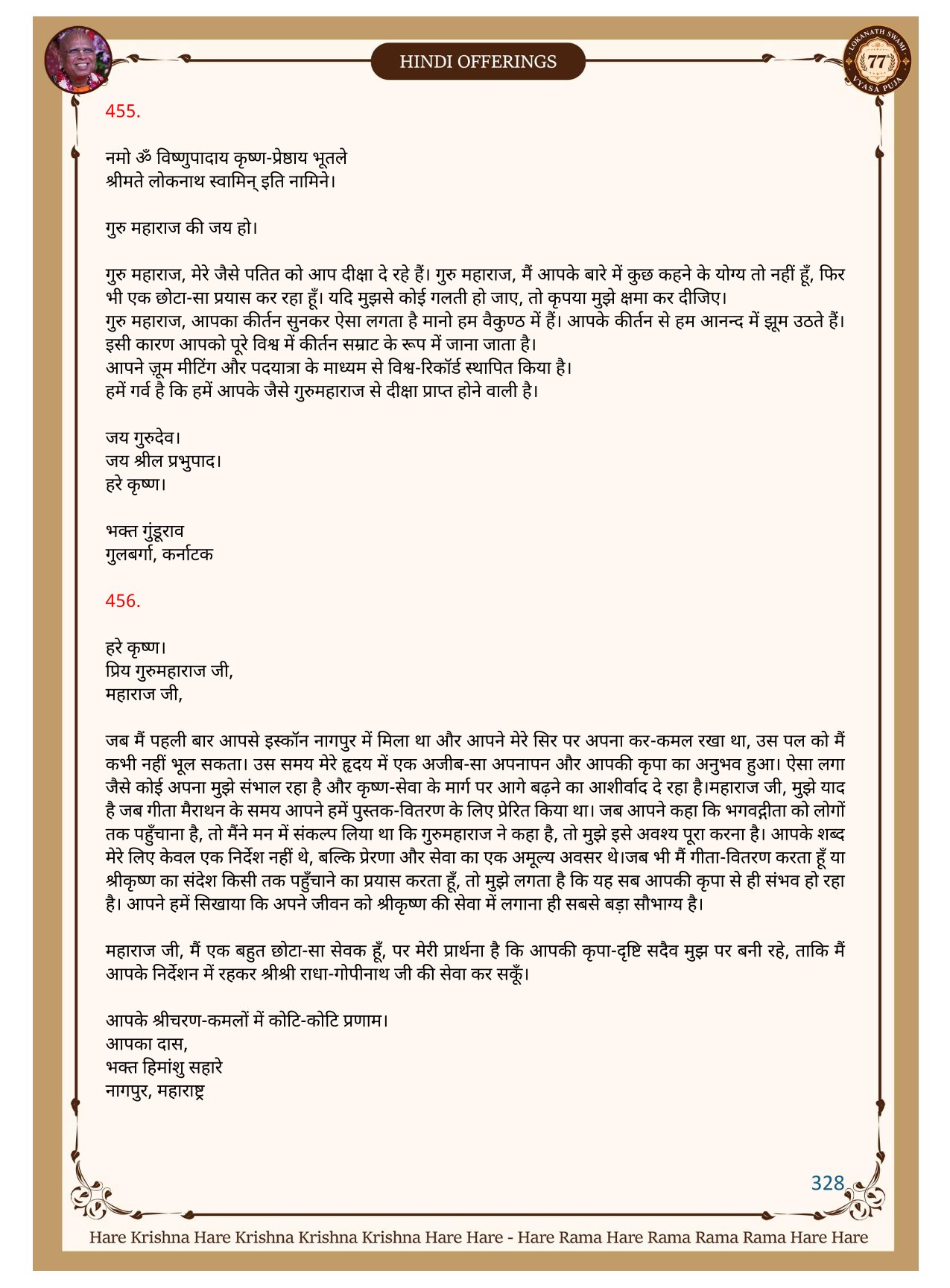 HINDI OFFERINGS

LOKANATH SWAMI 77 VYASA PUJA

455.

नमो ॐ विष्णुपादाय कृष्ण-प्रेष्ठाय भूतले
श्रीमते लोकनाथ स्वामिन् इति नामिने।

गुरु महाराज की जय हो।

गुरु महाराज, मेरे जैसे पतित को आप दीक्षा दे रहे हैं। गुरु महाराज, मैं आपके बारे में कुछ कहने के योग्य तो नहीं हूँ, फिर भी एक छोटा-सा प्रयास कर रहा हूँ। यदि मुझसे कोई गलती हो जाए, तो कृपया मुझे क्षमा कर दीजिए।
गुरु महाराज, आपका कीर्तन सुनकर ऐसा लगता है मानो हम वैकुण्ठ में हैं। आपके कीर्तन से हम आनन्द में झूम उठते हैं। इसी कारण आपको पूरे विश्व में कीर्तन सम्राट के रूप में जाना जाता है।
आपने ज़ूम मीटिंग और पदयात्रा के माध्यम से विश्व-रिकॉर्ड स्थापित किया है।
हमें गर्व है कि हमें आपके जैसे गुरुमहाराज से दीक्षा प्राप्त होने वाली है।

जय गुरुदेव।
जय श्रील प्रभुपाद।
हरे कृष्ण।

भक्त गुंडूराव
गुलबर्गा, कर्नाटक

456.

हरे कृष्ण।
प्रिय गुरुमहाराज जी,
महाराज जी,

जब मैं पहली बार आपसे इस्कॉन नागपुर में मिला था और आपने मेरे सिर पर अपना कर-कमल रखा था, उस पल को मैं कभी नहीं भूल सकता। उस समय मेरे हृदय में एक अजीब-सा अपनापन और आपकी कृपा का अनुभव हुआ। ऐसा लगा जैसे कोई अपना मुझे संभाल रहा है और कृष्ण-सेवा के मार्ग पर आगे बढ़ने का आशीर्वाद दे रहा है।महाराज जी, मुझे याद है जब गीता मैराथन के समय आपने हमें पुस्तक-वितरण के लिए प्रेरित किया था। जब आपने कहा कि भगवद्गीता को लोगों तक पहुँचाना है, तो मैंने मन में संकल्प लिया था कि गुरुमहाराज ने कहा है, तो मुझे इसे अवश्य पूरा करना है। आपके शब्द मेरे लिए केवल एक निर्देश नहीं थे, बल्कि प्रेरणा और सेवा का एक अमूल्य अवसर थे।जब भी मैं गीता-वितरण करता हूँ या श्रीकृष्ण का संदेश किसी तक पहुँचाने का प्रयास करता हूँ, तो मुझे लगता है कि यह सब आपकी कृपा से ही संभव हो रहा है। आपने हमें सिखाया कि अपने जीवन को श्रीकृष्ण की सेवा में लगाना ही सबसे बड़ा सौभाग्य है।

महाराज जी, मैं एक बहुत छोटा-सा सेवक हूँ, पर मेरी प्रार्थना है कि आपकी कृपा-दृष्टि सदैव मुझ पर बनी रहे, ताकि मैं आपके निर्देशन में रहकर श्रीश्री राधा-गोपीनाथ जी की सेवा कर सकूँ।

आपके श्रीचरण-कमलों में कोटि-कोटि प्रणाम।
आपका दास,
भक्त हिमांशु सहारे
नागपुर, महाराष्ट्र

328

Hare Krishna Hare Krishna Krishna Krishna Hare Hare - Hare Rama Hare Rama Rama Rama Hare Hare